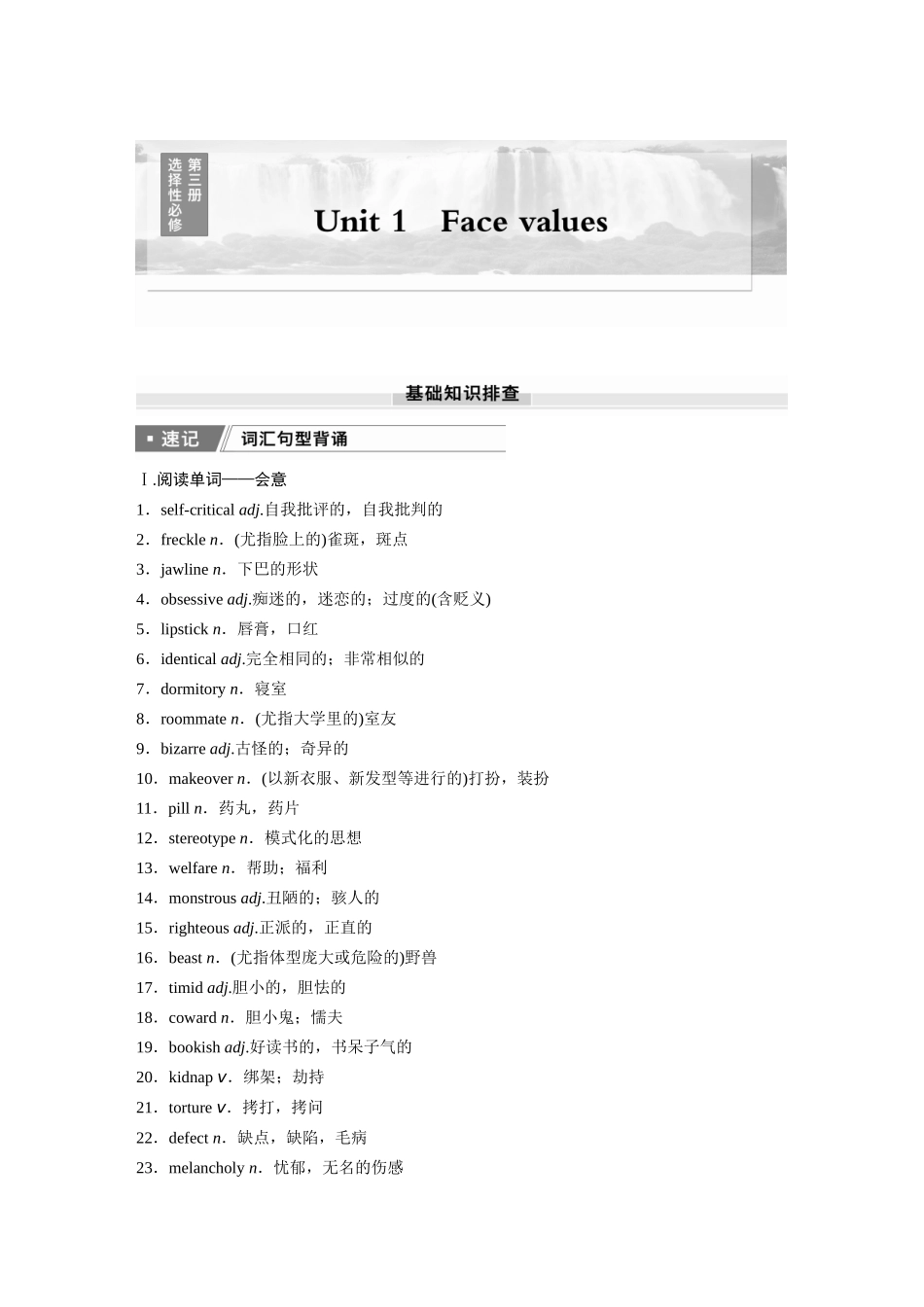 选择性必修 第三册

Unit 1　Face values

基础知识排查

速记　词汇句型背诵

Ⅰ.阅读单词——会意

1．self-critical adj.自我批评的，自我批判的

2．freckle n．(尤指脸上的)雀斑，斑点

3．jawline n．下巴的形状

4．obsessive adj.痴迷的，迷恋的；过度的(含贬义)

5．lipstick n．唇膏，口红

6．identical adj.完全相同的；非常相似的

7．dormitory n．寝室

8．roommate n．(尤指大学里的)室友

9．bizarre adj.古怪的；奇异的

10．makeover n．(以新衣服、新发型等进行的)打扮，装扮

11．pill n．药丸，药片

12．stereotype n．模式化的思想

13．welfare n．帮助；福利

14．monstrous adj.丑陋的；骇人的

15．righteous adj.正派的，正直的

16．beast n．(尤指体型庞大或危险的)野兽

17．timid adj.胆小的，胆怯的

18．coward n．胆小鬼；懦夫

19．bookish adj.好读书的，书呆子气的

20．kidnap v．绑架；劫持

21．torture v．拷打，拷问

22．defect n．缺点，缺陷，毛病

23．melancholy n．忧郁，无名的伤感